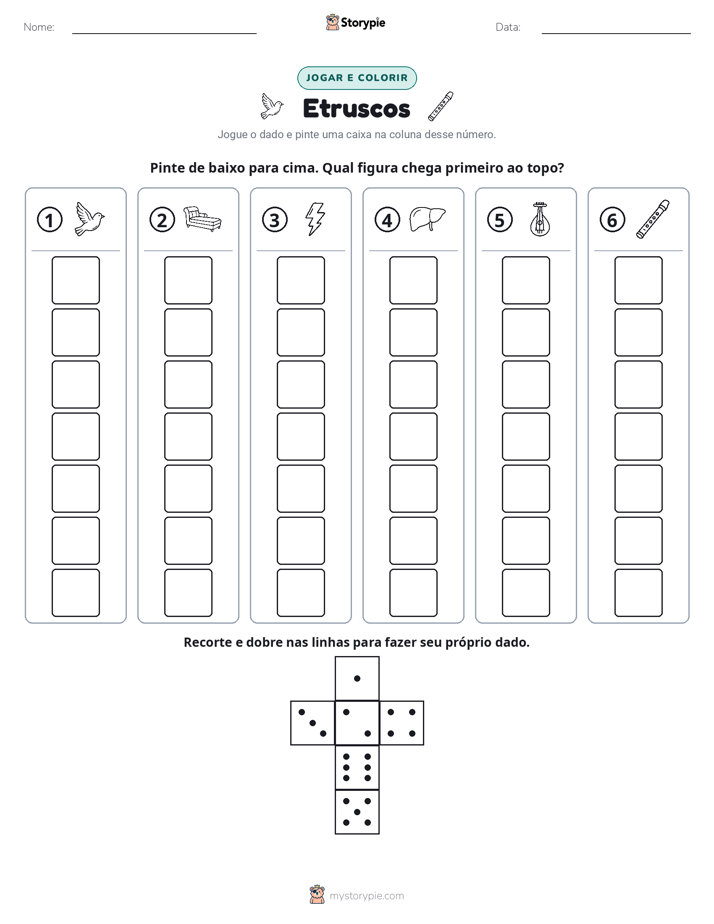 Nome: ____ Storypie Data: ____

JOGAR E COLORIR

Etruscos

Jogue o dado e pinte uma caixa na coluna desse número.

Pinte de baixo para cima. Qual figura chega primeiro ao topo?

1 2 3 4 5 6

Recorte e dobre nas linhas para fazer seu próprio dado.

mystorypie.com